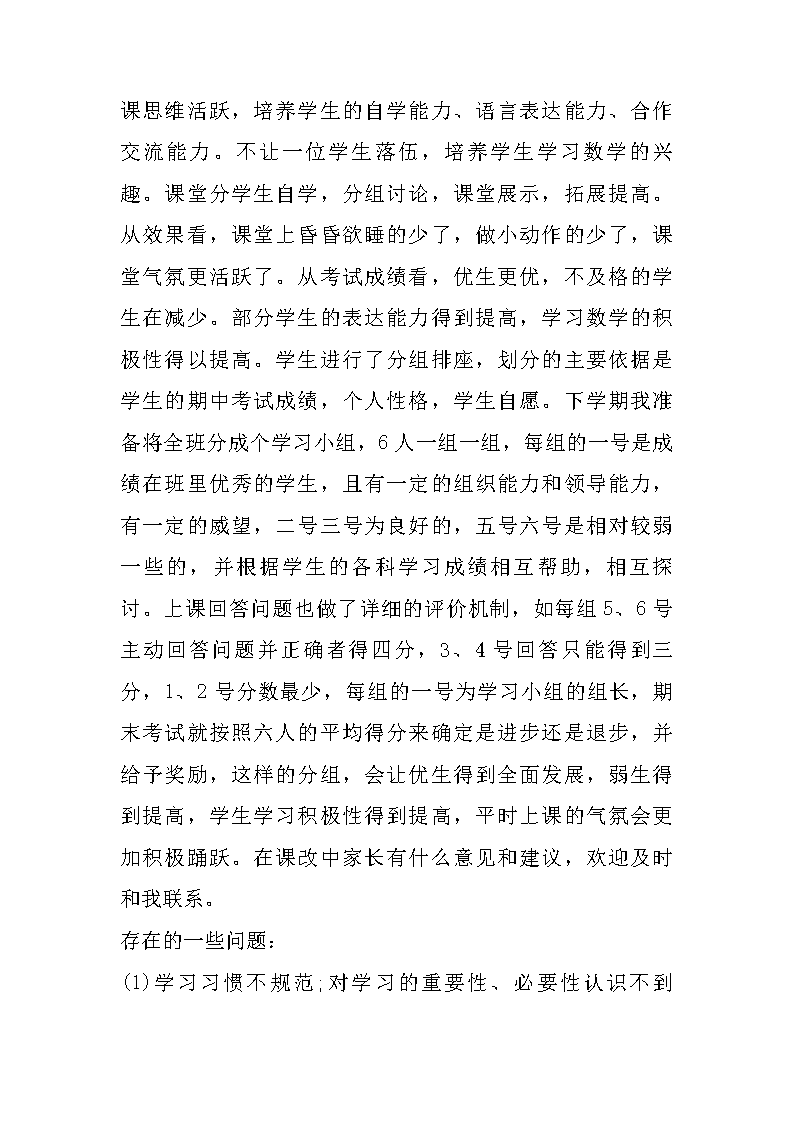 课思维活跃，培养学生的自学能力、语言表达能力、合作交流能力。不让一位学生落伍，培养学生学习数学的兴趣。课堂分学生自学，分组讨论，课堂展示，拓展提高。从效果看，课堂上昏昏欲睡的少了，做小动作的少了，课堂气氛更活跃了。从考试成绩看，优生更优，不及格的学生在减少。部分学生的表达能力得到提高，学习数学的积极性得以提高。学生进行了分组排座，划分的主要依据是学生的期中考试成绩，个人性格，学生自愿。下学期我准备将全班分成个学习小组，6人一组一组，每组的一号是成绩在班里优秀的学生，且有一定的组织能力和领导能力，有一定的威望，二号三号为良好的，五号六号是相对较弱一些的，并根据学生的各科学习成绩相互帮助，相互探讨。上课回答问题也做了详细的评价机制，如每组5、6号主动回答问题并正确者得四分，3、4号回答只能得到三分，1、2号分数最少，每组的一号为学习小组的组长，期末考试就按照六人的平均得分来确定是进步还是退步，并给予奖励，这样的分组，会让优生得到全面发展，弱生得到提高，学生学习积极性得到提高，平时上课的气氛会更加积极踊跃。在课改中家长有什么意见和建议，欢迎及时和我联系。

存在的一些问题：

(1)学习习惯不规范;对学习的重要性、必要性认识不到